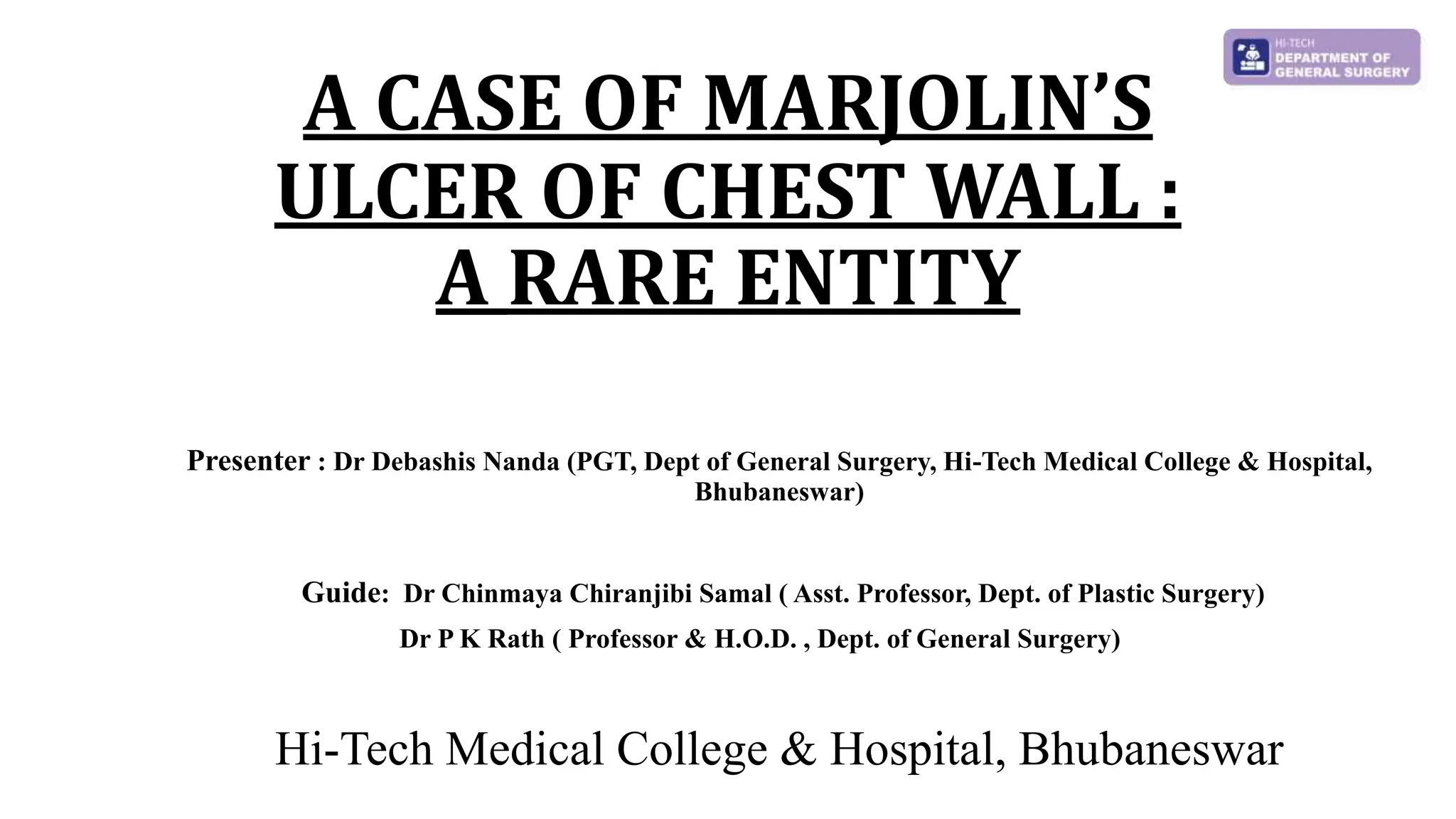 HI-TECH
DEPARTMENT OF
GENERAL SURGERY

A CASE OF MARJOLIN'S ULCER OF CHEST WALL : A RARE ENTITY

Presenter : Dr Debashis Nanda (PGT, Dept of General Surgery, Hi-Tech Medical College & Hospital, Bhubaneswar)

Guide: Dr Chinmaya Chiranjibi Samal ( Asst. Professor, Dept. of Plastic Surgery)
Dr P K Rath ( Professor & H.O.D. , Dept. of General Surgery)

Hi-Tech Medical College & Hospital, Bhubaneswar